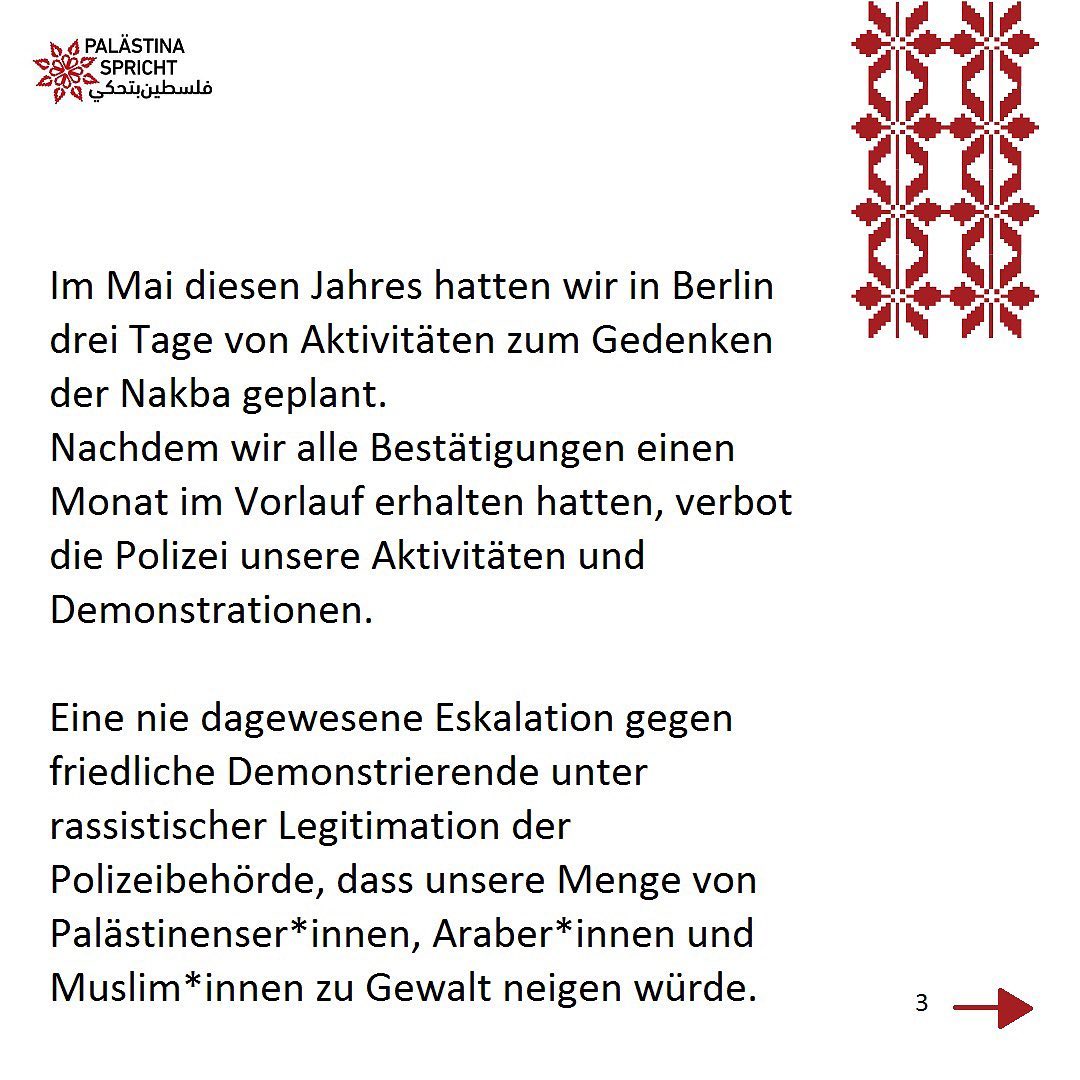 PALÄSTINA SPRICHT
فلسطين بتحكي

Im Mai diesen Jahres hatten wir in Berlin drei Tage von Aktivitäten zum Gedenken der Nakba geplant.
Nachdem wir alle Bestätigungen einen Monat im Vorlauf erhalten hatten, verbot die Polizei unsere Aktivitäten und Demonstrationen.

Eine nie dagewesene Eskalation gegen friedliche Demonstrierende unter rassistischer Legitimation der Polizeibehörde, dass unsere Menge von Palästinenser*innen, Araber*innen und Muslim*innen zu Gewalt neigen würde.

3